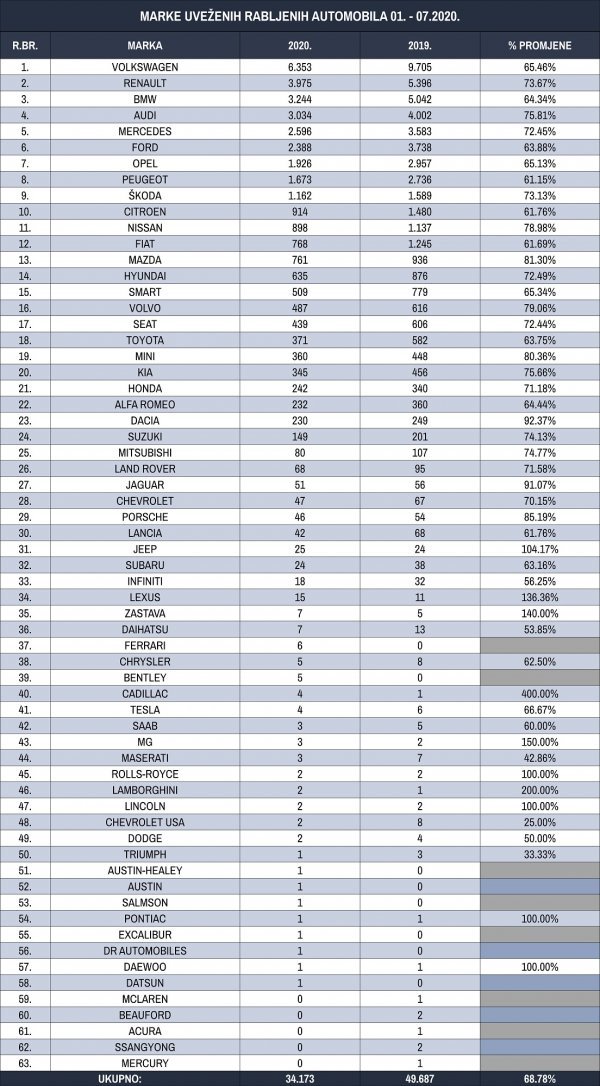 MARKE UVEŽENIH RABLJENIH AUTOMOBILA 01. - 07.2020.

| R.BR. | MARKA | 2020. | 2019. | % PROMJENE |
|---|---|---|---|---|
| 1. | VOLKSWAGEN | 6.353 | 9.705 | 65.46% |
| 2. | RENAULT | 3.975 | 5.396 | 73.67% |
| 3. | BMW | 3.244 | 5.042 | 64.34% |
| 4. | AUDI | 3.034 | 4.002 | 75.81% |
| 5. | MERCEDES | 2.596 | 3.583 | 72.45% |
| 6. | FORD | 2.388 | 3.738 | 63.88% |
| 7. | OPEL | 1.926 | 2.957 | 65.13% |
| 8. | PEUGEOT | 1.673 | 2.736 | 61.15% |
| 9. | ŠKODA | 1.162 | 1.589 | 73.13% |
| 10. | CITROEN | 914 | 1.480 | 61.76% |
| 11. | NISSAN | 898 | 1.137 | 78.98% |
| 12. | FIAT | 768 | 1.245 | 61.69% |
| 13. | MAZDA | 761 | 936 | 81.30% |
| 14. | HYUNDAI | 635 | 876 | 72.49% |
| 15. | SMART | 509 | 779 | 65.34% |
| 16. | VOLVO | 487 | 616 | 79.06% |
| 17. | SEAT | 439 | 606 | 72.44% |
| 18. | TOYOTA | 371 | 582 | 63.75% |
| 19. | MINI | 360 | 448 | 80.36% |
| 20. | KIA | 345 | 456 | 75.66% |
| 21. | HONDA | 242 | 340 | 71.18% |
| 22. | ALFA ROMEO | 232 | 360 | 64.44% |
| 23. | DACIA | 230 | 249 | 92.37% |
| 24. | SUZUKI | 149 | 201 | 74.13% |
| 25. | MITSUBISHI | 80 | 107 | 74.77% |
| 26. | LAND ROVER | 68 | 95 | 71.58% |
| 27. | JAGUAR | 51 | 56 | 91.07% |
| 28. | CHEVROLET | 47 | 67 | 70.15% |
| 29. | PORSCHE | 46 | 54 | 85.19% |
| 30. | LANCIA | 42 | 68 | 61.76% |
| 31. | JEEP | 25 | 24 | 104.17% |
| 32. | SUBARU | 24 | 38 | 63.16% |
| 33. | INFINITI | 18 | 32 | 56.25% |
| 34. | LEXUS | 15 | 11 | 136.36% |
| 35. | ZASTAVA | 7 | 5 | 140.00% |
| 36. | DAIHATSU | 7 | 13 | 53.85% |
| 37. | FERRARI | 6 | 0 | |
| 38. | CHRYSLER | 5 | 8 | 62.50% |
| 39. | BENTLEY | 5 | 0 | |
| 40. | CADILLAC | 4 | 1 | 400.00% |
| 41. | TESLA | 4 | 6 | 66.67% |
| 42. | SAAB | 3 | 5 | 60.00% |
| 43. | MG | 3 | 2 | 150.00% |
| 44. | MASERATI | 3 | 7 | 42.86% |
| 45. | ROLLS-ROYCE | 2 | 2 | 100.00% |
| 46. | LAMBORGHINI | 2 | 1 | 200.00% |
| 47. | LINCOLN | 2 | 2 | 100.00% |
| 48. | CHEVROLET USA | 2 | 8 | 25.00% |
| 49. | DODGE | 2 | 4 | 50.00% |
| 50. | TRIUMPH | 1 | 3 | 33.33% |
| 51. | AUSTIN-HEALEY | 1 | 0 | |
| 52. | AUSTIN | 1 | 0 | |
| 53. | SALMSON | 1 | 0 | |
| 54. | PONTIAC | 1 | 1 | 100.00% |
| 55. | EXCALIBUR | 1 | 0 | |
| 56. | DR AUTOMOBILES | 1 | 0 | |
| 57. | DAEWOO | 1 | 1 | 100.00% |
| 58. | DATSUN | 1 | 0 | |
| 59. | MCLAREN | 0 | 1 | |
| 60. | BEAUFORD | 0 | 2 | |
| 61. | ACURA | 0 | 1 | |
| 62. | SSANGYONG | 0 | 2 | |
| 63. | MERCURY | 0 | 1 | |
| UKUPNO: | | 34.173 | 49.687 | 68.78% |